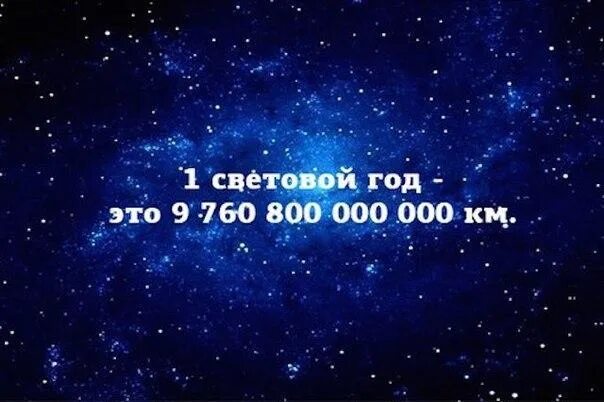 1 световой год -
это 9 760 800 000 000 км.